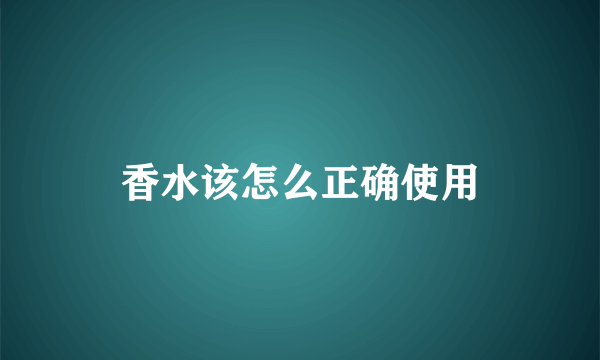 香水该怎么正确使用